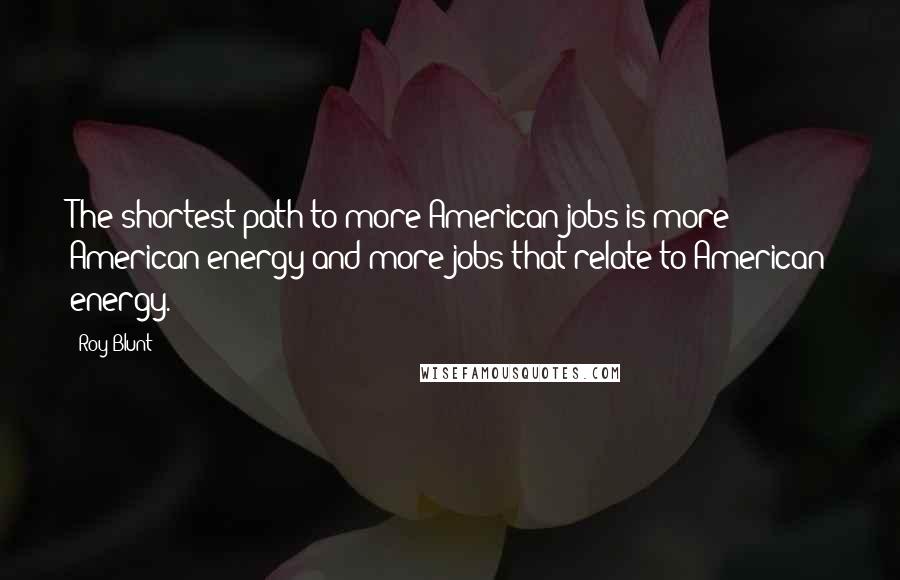 The shortest path to more American jobs is more American energy and more jobs that relate to American energy.

Roy Blunt

WISEFAMOUSQUOTES.COM